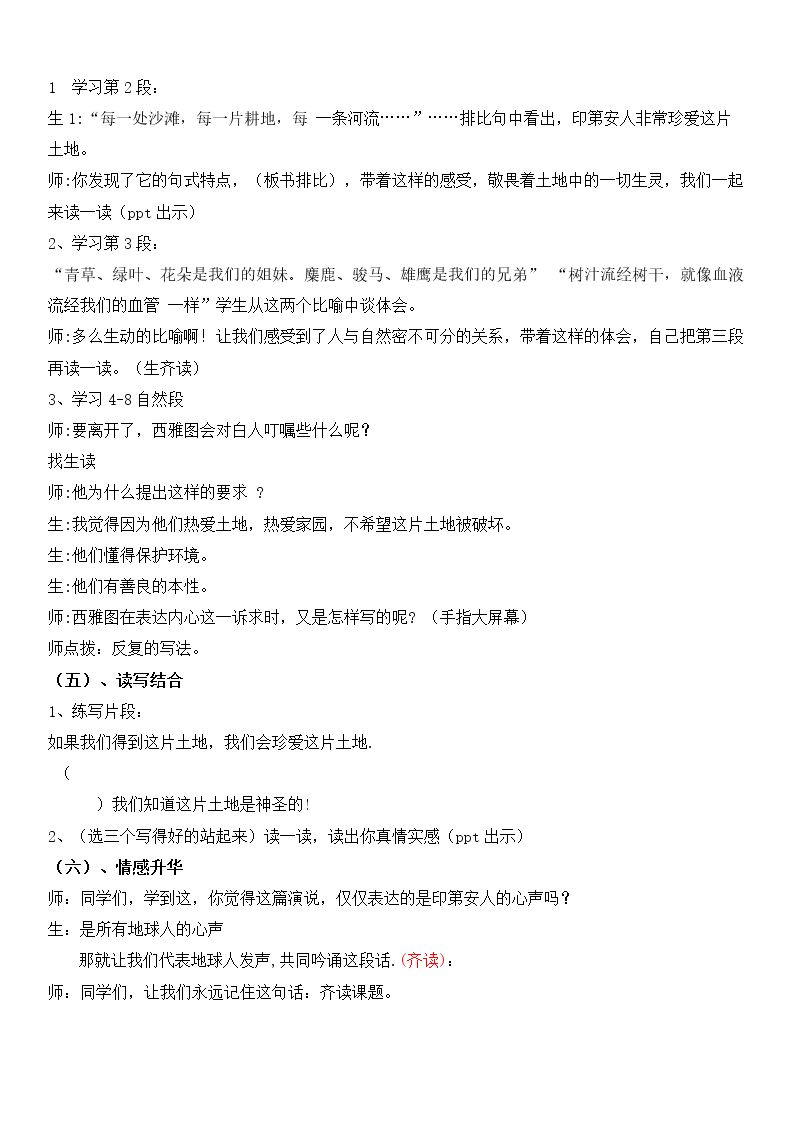 1 学习第2段：

生1:“每一处沙滩，每一片耕地，每 一条河流……”……排比句中看出，印第安人非常珍爱这片土地。

师:你发现了它的句式特点，（板书排比），带着这样的感受，敬畏着土地中的一切生灵，我们一起来读一读（ppt出示）

2、学习第3段：

“青草、绿叶、花朵是我们的姐妹。麋鹿、骏马、雄鹰是我们的兄弟” “树汁流经树干，就像血液流经我们的血管 一样”学生从这两个比喻中谈体会。

师:多么生动的比喻啊！让我们感受到了人与自然密不可分的关系，带着这样的体会，自己把第三段再读一读。（生齐读）

3、学习4-8自然段

师:要离开了，西雅图会对白人叮嘱些什么呢？

找生读

师:他为什么提出这样的要求 ？

生:我觉得因为他们热爱土地，热爱家园，不希望这片土地被破坏。

生:他们懂得保护环境。

生:他们有善良的本性。

师:西雅图在表达内心这一诉求时，又是怎样写的呢？（手指大屏幕）

师点拨：反复的写法。

（五）、读写结合

1、练写片段：

如果我们得到这片土地，我们会珍爱这片土地.

（

）我们知道这片土地是神圣的!

2、（选三个写得好的站起来）读一读，读出你真情实感（ppt出示）

（六）、情感升华

师：同学们，学到这，你觉得这篇演说，仅仅表达的是印第安人的心声吗？

生：是所有地球人的心声

那就让我们代表地球人发声,共同吟诵这段话.(齐读)：

师：同学们，让我们永远记住这句话：齐读课题。